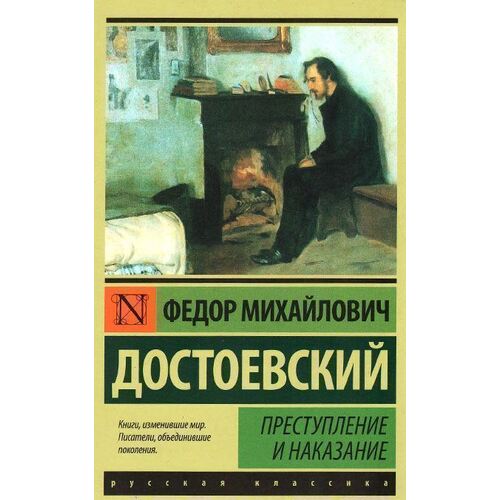 N

ФЕДОР МИХАЙЛОВИЧ

ДОСТОЕВСКИЙ

Книги, изменившие мир. Писатели, объединившие поколения.

ПРЕСТУПЛЕНИЕ И НАКАЗАНИЕ

русская классика